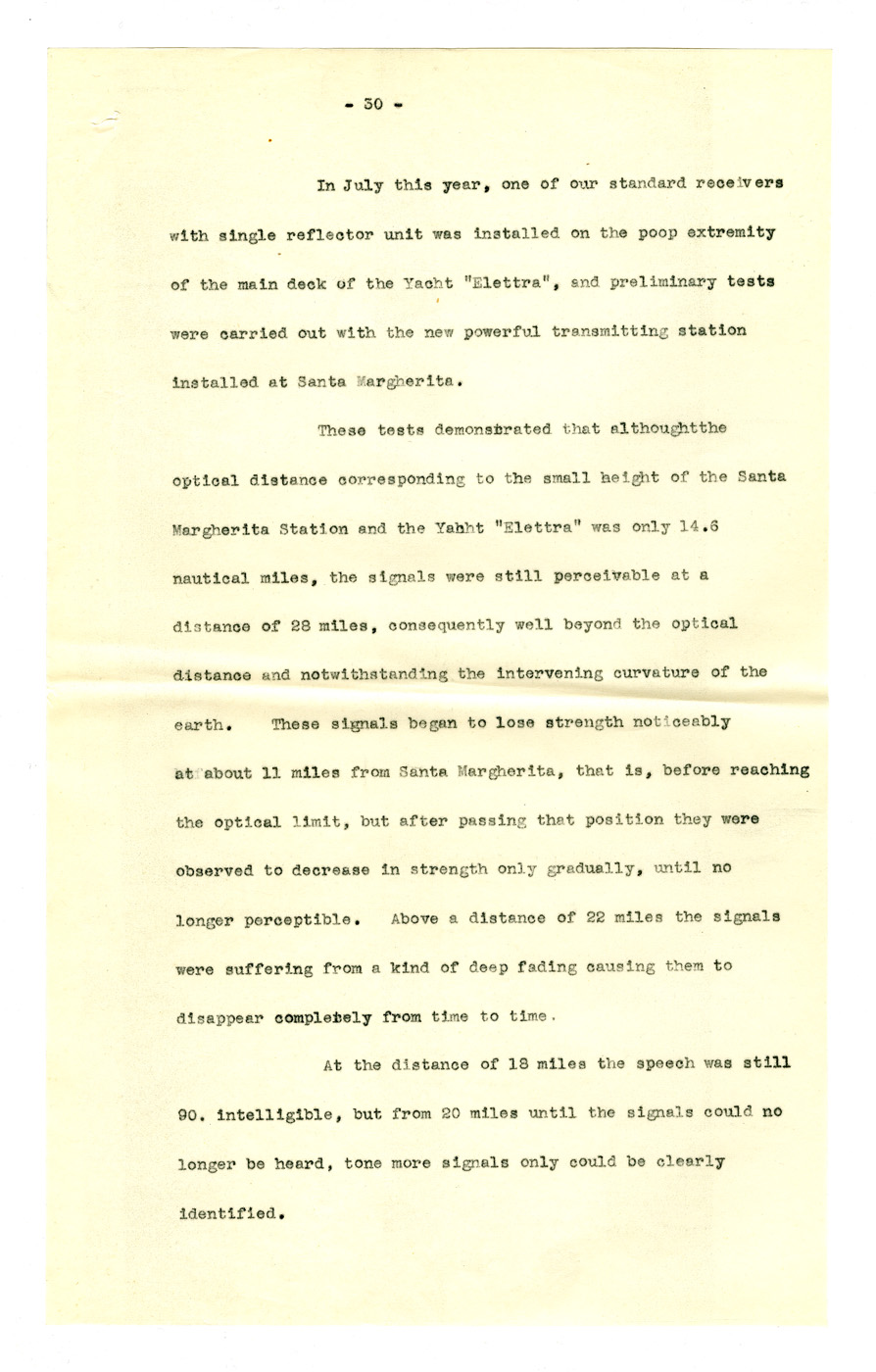 - 30 -

In July this year, one of our standard receivers with single reflector unit was installed on the poop extremity of the main deck of the Yacht "Elettra", and preliminary tests were carried out with the new powerful transmitting station installed at Santa Margherita.

These tests demonstrated that althoughtthe optical distance corresponding to the small height of the Santa Margherita Station and the Yahht "Elettra" was only 14.6 nautical miles, the signals were still perceivable at a distance of 28 miles, consequently well beyond the optical distance and notwithstanding the intervening curvature of the earth. These signals began to lose strength noticeably at about 11 miles from Santa Margherita, that is, before reaching the optical limit, but after passing that position they were observed to decrease in strength only gradually, until no longer perceptible. Above a distance of 22 miles the signals were suffering from a kind of deep fading causing them to disappear completely from time to time.

At the distance of 18 miles the speech was still 90. intelligible, but from 20 miles until the signals could no longer be heard, tone more signals only could be clearly identified.